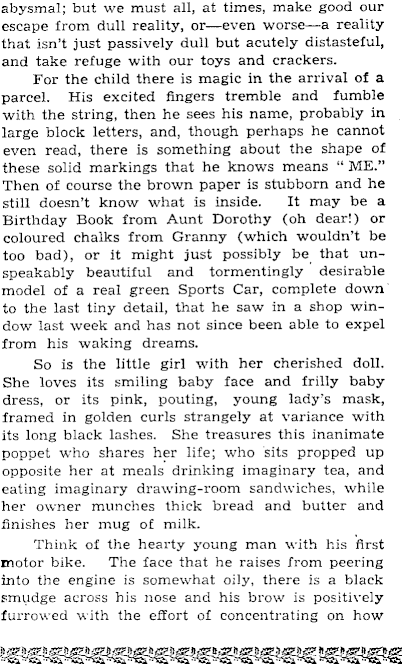 abysmal; but we must all, at times, make good our escape from dull reality, or—even worse—a reality that isn't just passively dull but acutely distasteful, and take refuge with our toys and crackers.

For the child there is magic in the arrival of a parcel. His excited fingers tremble and fumble with the string, then he sees his name, probably in large block letters, and, though perhaps he cannot even read, there is something about the shape of these solid markings that he knows means "ME." Then of course the brown paper is stubborn and he still doesn't know what is inside. It may be a Birthday Book from Aunt Dorothy (oh dear!) or coloured chalks from Granny (which wouldn't be too bad), or it might just possibly be that unspeakably beautiful and tormentingly desirable model of a real green Sports Car, complete down to the last tiny detail, that he saw in a shop window last week and has not since been able to expel from his waking dreams.

So is the little girl with her cherished doll. She loves its smiling baby face and frilly baby dress, or its pink, pouting, young lady's mask, framed in golden curls strangely at variance with its long black lashes. She treasures this inanimate poppet who shares her life; who sits propped up opposite her at meals drinking imaginary tea, and eating imaginary drawing-room sandwiches, while her owner munches thick bread and butter and finishes her mug of milk.

Think of the hearty young man with his first motor bike. The face that he raises from peering into the engine is somewhat oily, there is a black smudge across his nose and his brow is positively furrowed with the effort of concentrating on how